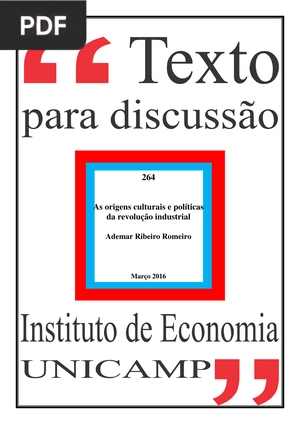 PDF

“ Texto
para discussão

264

As origens culturais e políticas da revolução industrial

Ademar Ribeiro Romeiro

Março 2016

Instituto de Economia
UNICAMP ”